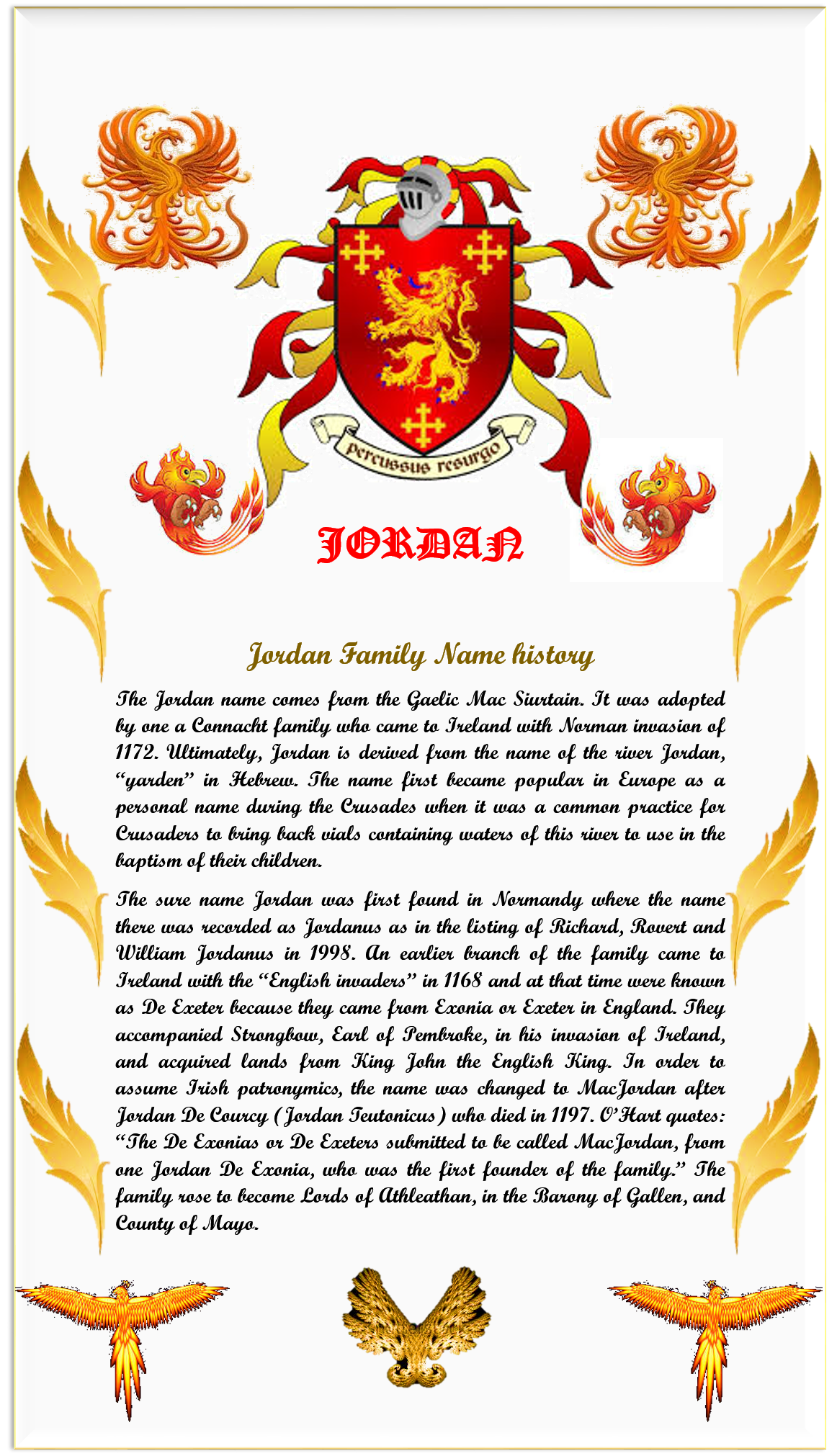 percussus resurgo

JORDAN

Jordan Family Name history

The Jordan name comes from the Gaelic Mac Siurtain. It was adopted by one a Connacht family who came to Ireland with Norman invasion of 1172. Ultimately, Jordan is derived from the name of the river Jordan, "yarden" in Hebrew. The name first became popular in Europe as a personal name during the Crusades when it was a common practice for Crusaders to bring back vials containing waters of this river to use in the baptism of their children.

The sure name Jordan was first found in Normandy where the name there was recorded as Jordanus as in the listing of Richard, Rovert and William Jordanus in 1998. An earlier branch of the family came to Ireland with the "English invaders" in 1168 and at that time were known as De Exeter because they came from Exonia or Exeter in England. They accompanied Strongbow, Earl of Pembroke, in his invasion of Ireland, and acquired lands from King John the English King. In order to assume Irish patronymics, the name was changed to MacJordan after Jordan De Courcy (Jordan Teutonicus) who died in 1197. O'Hart quotes: "The De Exonias or De Exeters submitted to be called MacJordan, from one Jordan De Exonia, who was the first founder of the family." The family rose to become Lords of Athleathan, in the Barony of Gallen, and County of Mayo.